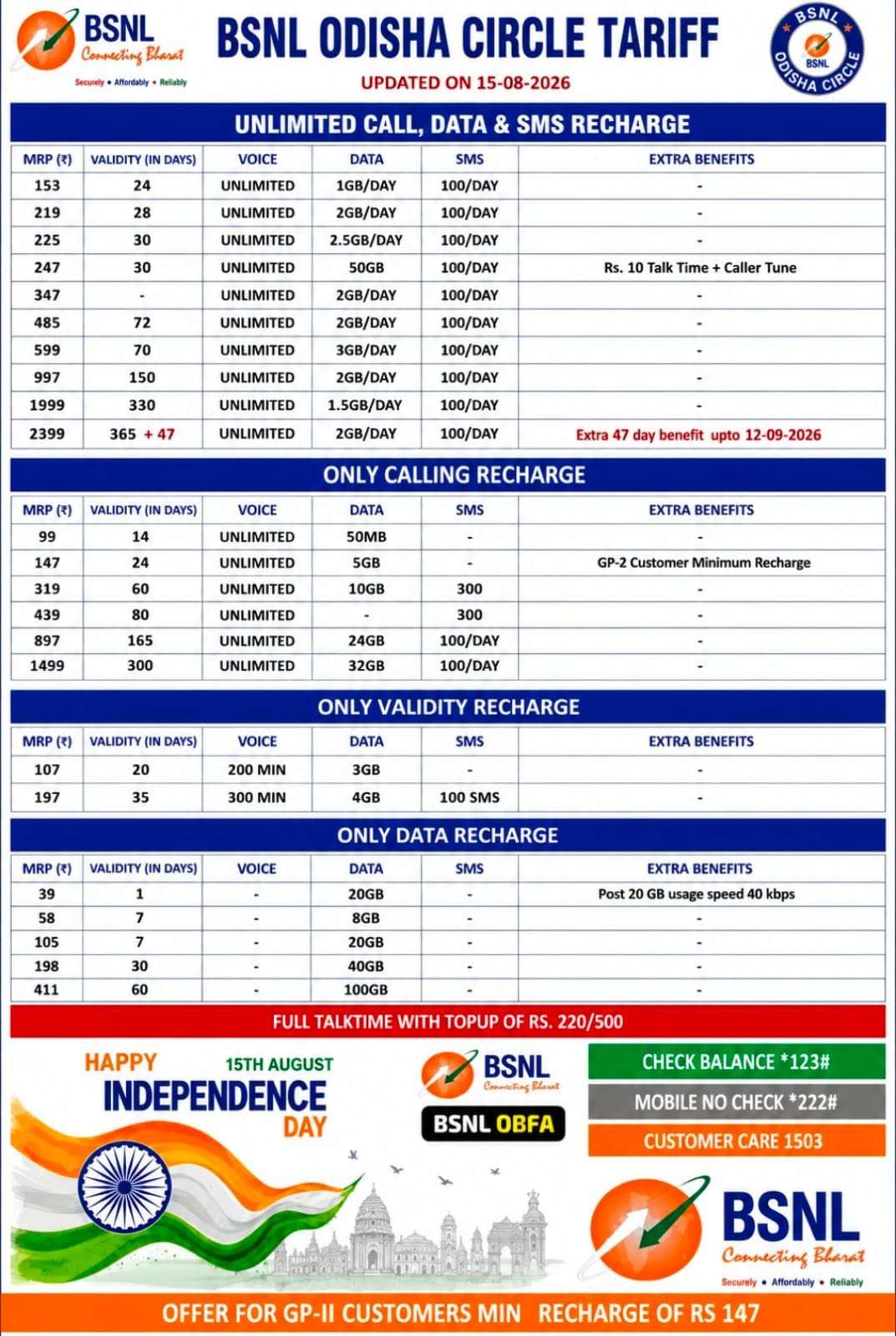 BSNL
Connecting Bharat
Securely • Affordably • Reliably

BSNL ODISHA CIRCLE TARIFF
UPDATED ON 15-08-2026

BSNL
BSNL
ODISHA CIRCLE

UNLIMITED CALL, DATA & SMS RECHARGE

| MRP (₹) | VALIDITY (IN DAYS) | VOICE | DATA | SMS | EXTRA BENEFITS |
|---|---|---|---|---|---|
| 153 | 24 | UNLIMITED | 1GB/DAY | 100/DAY | - |
| 219 | 28 | UNLIMITED | 2GB/DAY | 100/DAY | - |
| 225 | 30 | UNLIMITED | 2.5GB/DAY | 100/DAY | - |
| 247 | 30 | UNLIMITED | 50GB | 100/DAY | Rs. 10 Talk Time + Caller Tune |
| 347 | - | UNLIMITED | 2GB/DAY | 100/DAY | - |
| 485 | 72 | UNLIMITED | 2GB/DAY | 100/DAY | - |
| 599 | 70 | UNLIMITED | 3GB/DAY | 100/DAY | - |
| 997 | 150 | UNLIMITED | 2GB/DAY | 100/DAY | - |
| 1999 | 330 | UNLIMITED | 1.5GB/DAY | 100/DAY | - |
| 2399 | 365 + 47 | UNLIMITED | 2GB/DAY | 100/DAY | Extra 47 day benefit upto 12-09-2026 |

ONLY CALLING RECHARGE

| MRP (₹) | VALIDITY (IN DAYS) | VOICE | DATA | SMS | EXTRA BENEFITS |
|---|---|---|---|---|---|
| 99 | 14 | UNLIMITED | 50MB | - | - |
| 147 | 24 | UNLIMITED | 5GB | - | GP-2 Customer Minimum Recharge |
| 319 | 60 | UNLIMITED | 10GB | 300 | - |
| 439 | 80 | UNLIMITED | - | 300 | - |
| 897 | 165 | UNLIMITED | 24GB | 100/DAY | - |
| 1499 | 300 | UNLIMITED | 32GB | 100/DAY | - |

ONLY VALIDITY RECHARGE

| MRP (₹) | VALIDITY (IN DAYS) | VOICE | DATA | SMS | EXTRA BENEFITS |
|---|---|---|---|---|---|
| 107 | 20 | 200 MIN | 3GB | - | - |
| 197 | 35 | 300 MIN | 4GB | 100 SMS | - |

ONLY DATA RECHARGE

| MRP (₹) | VALIDITY (IN DAYS) | VOICE | DATA | SMS | EXTRA BENEFITS |
|---|---|---|---|---|---|
| 39 | 1 | - | 20GB | - | Post 20 GB usage speed 40 kbps |
| 58 | 7 | - | 8GB | - | - |
| 105 | 7 | - | 20GB | - | - |
| 198 | 30 | - | 40GB | - | - |
| 411 | 60 | - | 100GB | - | - |

FULL TALKTIME WITH TOPUP OF RS. 220/500

HAPPY 15TH AUGUST
INDEPENDENCE DAY

BSNL
Connecting Bharat
BSNL OBFA

CHECK BALANCE *123#
MOBILE NO CHECK *222#
CUSTOMER CARE 1503

BSNL
Connecting Bharat
Securely • Affordably • Reliably

OFFER FOR GP-II CUSTOMERS MIN RECHARGE OF RS 147